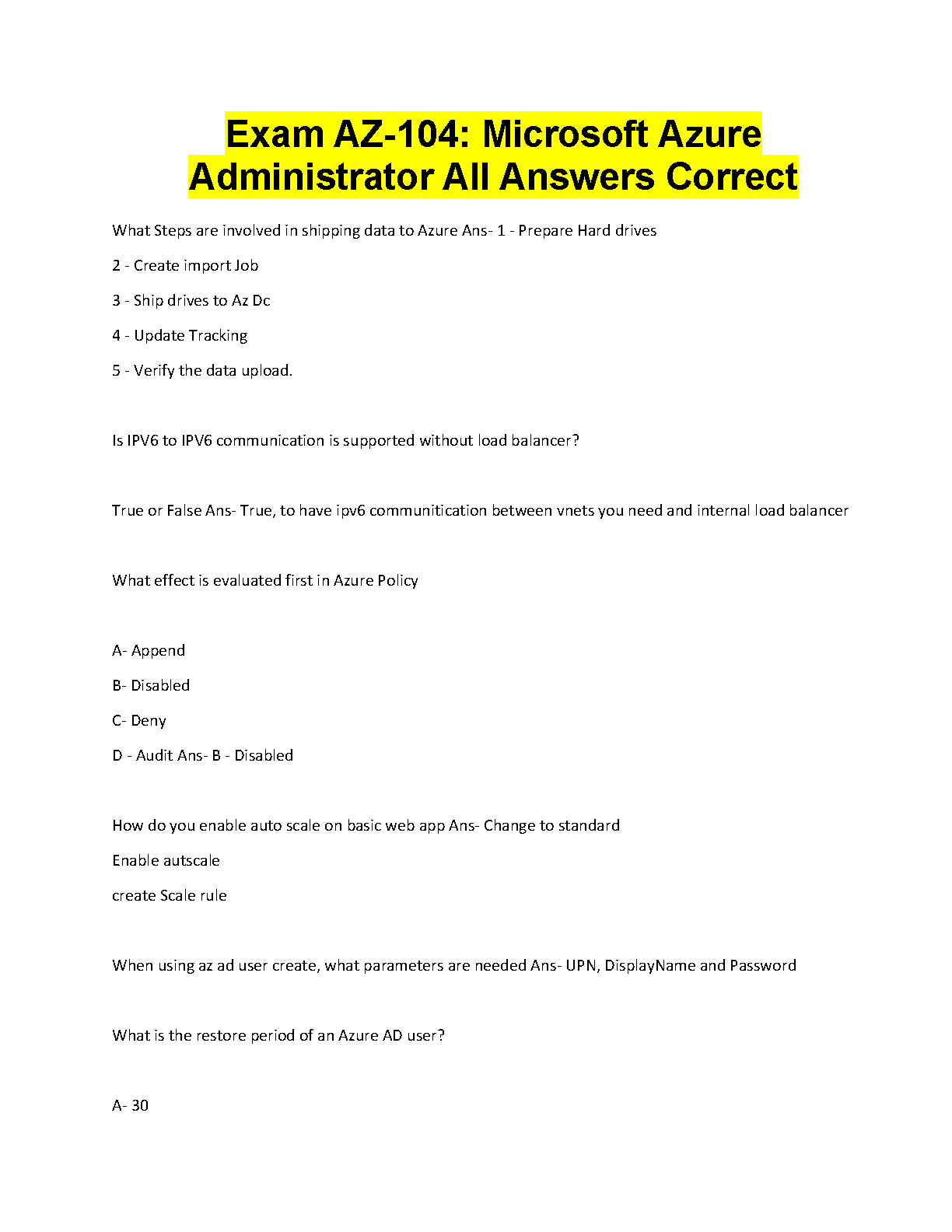 Exam AZ-104: Microsoft Azure Administrator All Answers Correct

What Steps are involved in shipping data to Azure Ans- 1 - Prepare Hard drives

2 - Create import Job

3 - Ship drives to Az Dc

4 - Update Tracking

5 - Verify the data upload.

Is IPV6 to IPV6 communication is supported without load balancer?

True or False Ans- True, to have ipv6 communitication between vnets you need and internal load balancer

What effect is evaluated first in Azure Policy

A- Append

B- Disabled

C- Deny

D - Audit Ans- B - Disabled

How do you enable auto scale on basic web app Ans- Change to standard

Enable autscale

create Scale rule

When using az ad user create, what parameters are needed Ans- UPN, DisplayName and Password

What is the restore period of an Azure AD user?

A- 30